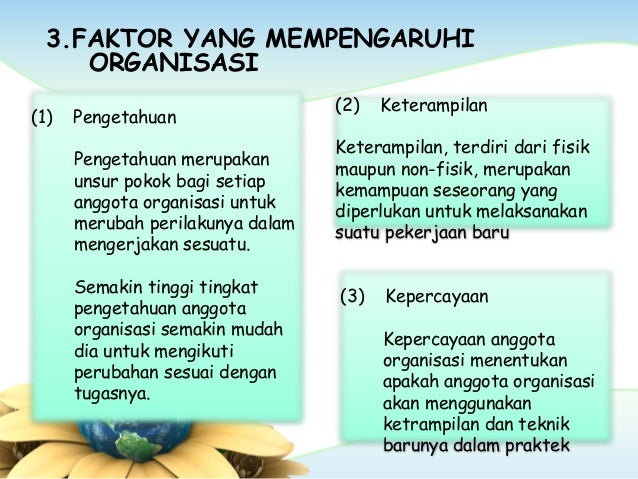 3.FAKTOR YANG MEMPENGARUHI ORGANISASI

(1) Pengetahuan

Pengetahuan merupakan unsur pokok bagi setiap anggota organisasi untuk merubah perilakunya dalam mengerjakan sesuatu.

Semakin tinggi tingkat pengetahuan anggota organisasi semakin mudah dia untuk mengikuti perubahan sesuai dengan tugasnya.

(2) Keterampilan

Keterampilan, terdiri dari fisik maupun non-fisik, merupakan kemampuan seseorang yang diperlukan untuk melaksanakan suatu pekerjaan baru

(3) Kepercayaan

Kepercayaan anggota organisasi menentukan apakah anggota organisasi akan menggunakan ketrampilan dan teknik barunya dalam praktek